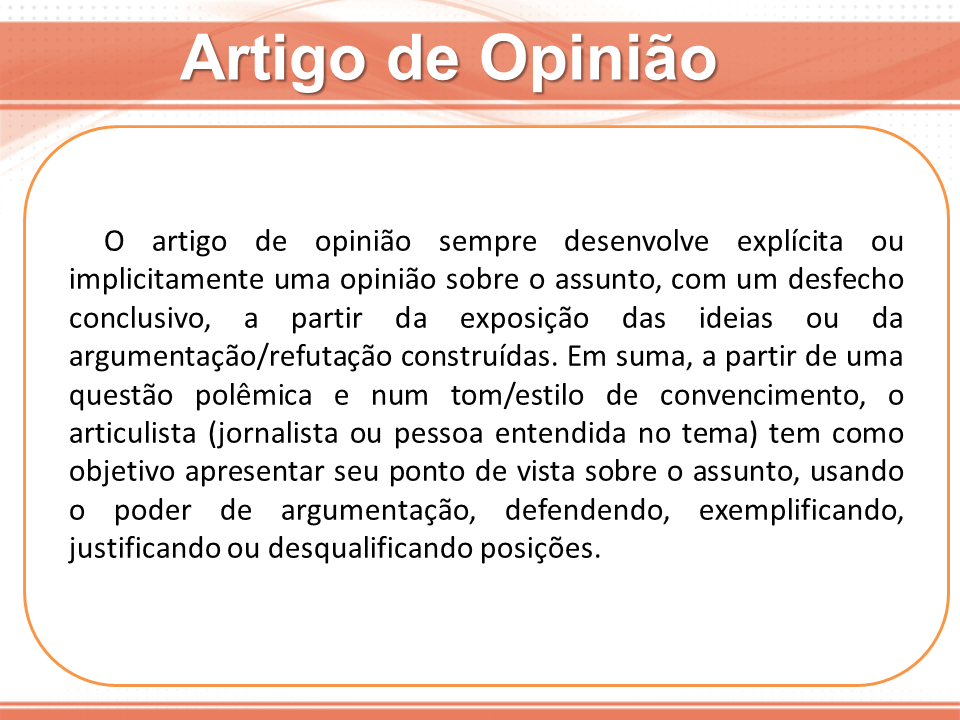 Artigo de Opinião

O artigo de opinião sempre desenvolve explícita ou implicitamente uma opinião sobre o assunto, com um desfecho conclusivo, a partir da exposição das ideias ou da argumentação/refutação construídas. Em suma, a partir de uma questão polêmica e num tom/estilo de convencimento, o articulista (jornalista ou pessoa entendida no tema) tem como objetivo apresentar seu ponto de vista sobre o assunto, usando o poder de argumentação, defendendo, exemplificando, justificando ou desqualificando posições.